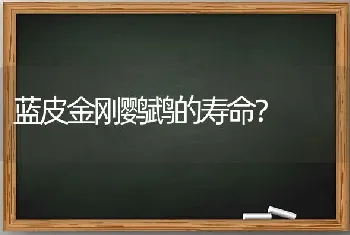 蓝皮金刚鹦鹉的寿命？